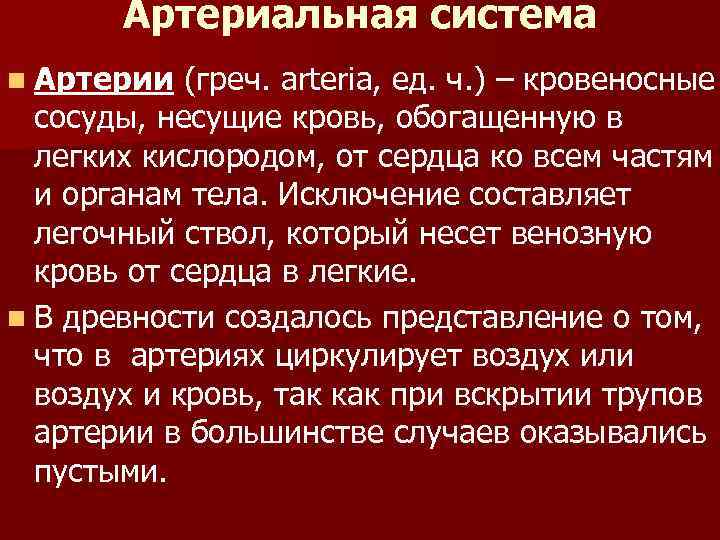 Артериальная система

Артерии (греч. arteria, ед. ч.) – кровеносные сосуды, несущие кровь, обогащенную в легких кислородом, от сердца ко всем частям и органам тела. Исключение составляет легочный ствол, который несет венозную кровь от сердца в легкие.

В древности создалось представление о том, что в артериях циркулирует воздух или воздух и кровь, так как при вскрытии трупов артерии в большинстве случаев оказывались пустыми.